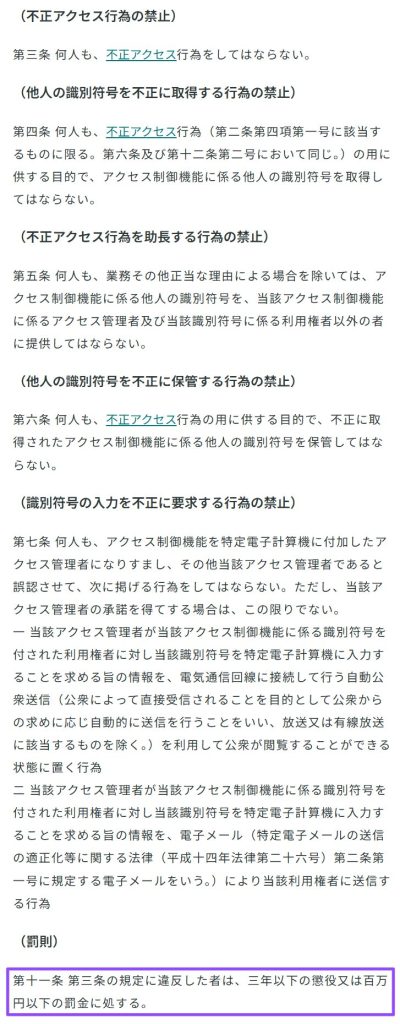 （不正アクセス行為の禁止）

第三条 何人も、不正アクセス行為をしてはならない。

（他人の識別符号を不正に取得する行為の禁止）

第四条 何人も、不正アクセス行為（第二条第四項第一号に該当するものに限る。第六条及び第十二条第二号において同じ。）の用に供する目的で、アクセス制御機能に係る他人の識別符号を取得してはならない。

（不正アクセス行為を助長する行為の禁止）

第五条 何人も、業務その他正当な理由による場合を除いては、アクセス制御機能に係る他人の識別符号を、当該アクセス制御機能に係るアクセス管理者及び当該識別符号に係る利用権者以外の者に提供してはならない。

（他人の識別符号を不正に保管する行為の禁止）

第六条 何人も、不正アクセス行為の用に供する目的で、不正に取得されたアクセス制御機能に係る他人の識別符号を保管してはならない。

（識別符号の入力を不正に要求する行為の禁止）

第七条 何人も、アクセス制御機能を特定電子計算機に付加したアクセス管理者になりすまし、その他当該アクセス管理者であると誤認させて、次に掲げる行為をしてはならない。ただし、当該アクセス管理者の承諾を得てする場合は、この限りでない。
一 当該アクセス管理者が当該アクセス制御機能に係る識別符号を付された利用権者に対し当該識別符号を特定電子計算機に入力することを求める旨の情報を、電気通信回線に接続して行う自動公衆送信（公衆によって直接受信されることを目的として公衆からの求めに応じ自動的に送信を行うことをいい、放送又は有線放送に該当するものを除く。）を利用して公衆が閲覧することができる状態に置く行為
二 当該アクセス管理者が当該アクセス制御機能に係る識別符号を付された利用権者に対し当該識別符号を特定電子計算機に入力することを求める旨の情報を、電子メール（特定電子メールの送信の適正化等に関する法律（平成十四年法律第二十六号）第二条第一号に規定する電子メールをいう。）により当該利用権者に送信する行為

（罰則）

第十一条 第三条の規定に違反した者は、三年以下の懲役又は百万円以下の罰金に処する。